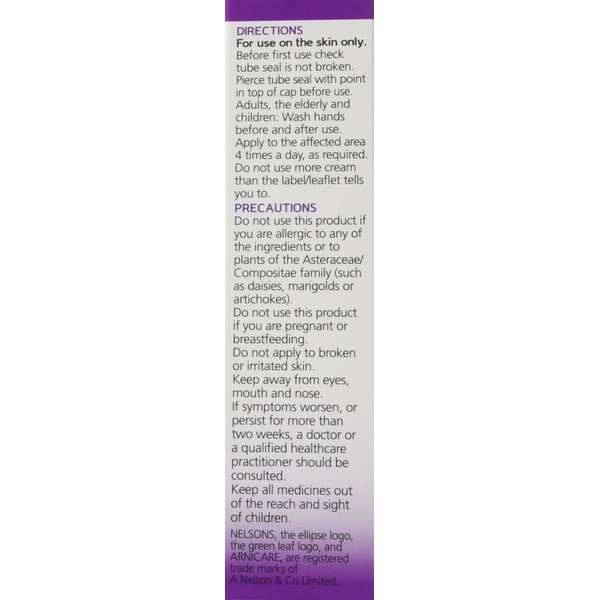 DIRECTIONS
For use on the skin only.
Before first use check tube seal is not broken. Pierce tube seal with point in top of cap before use. Adults, the elderly and children: Wash hands before and after use. Apply to the affected area 4 times a day, as required. Do not use more cream than the label/leaflet tells you to.
PRECAUTIONS
Do not use this product if you are allergic to any of the ingredients or to plants of the Asteraceae/ Compositae family (such as daisies, marigolds or artichokes).
Do not use this product if you are pregnant or breastfeeding.
Do not apply to broken or irritated skin.
Keep away from eyes, mouth and nose.
If symptoms worsen, or persist for more than two weeks, a doctor or a qualified healthcare practitioner should be consulted.
Keep all medicines out of the reach and sight of children.
NELSONS, the ellipse logo, the green leaf logo, and ARNICARE, are registered trade marks of A Nelson & Co Limited.